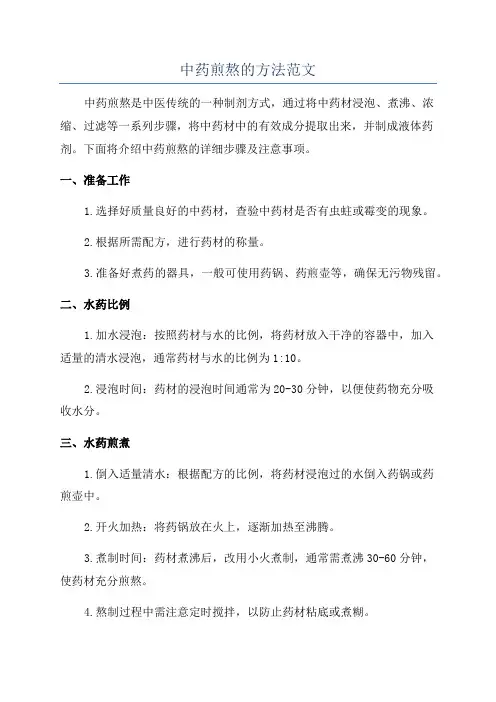 中药煎熬的方法范文

中药煎熬是中医传统的一种制剂方式，通过将中药材浸泡、煮沸、浓缩、过滤等一系列步骤，将中药材中的有效成分提取出来，并制成液体药剂。下面将介绍中药煎熬的详细步骤及注意事项。

一、准备工作

1.选择好质量良好的中药材，查验中药材是否有虫蛀或霉变的现象。

2.根据所需配方，进行药材的称量。

3.准备好煮药的器具，一般可使用药锅、药煎壶等，确保无污物残留。

二、水药比例

1.加水浸泡：按照药材与水的比例，将药材放入干净的容器中，加入适量的清水浸泡，通常药材与水的比例为1:10。

2.浸泡时间：药材的浸泡时间通常为20-30分钟，以便使药物充分吸收水分。

三、水药煎煮

1.倒入适量清水：根据配方的比例，将药材浸泡过的水倒入药锅或药煎壶中。

2.开火加热：将药锅放在火上，逐渐加热至沸腾。

3.煮制时间：药材煮沸后，改用小火煮制，通常需煮沸30-60分钟，使药材充分煎熬。

4.熬制过程中需注意定时搅拌，以防止药材粘底或煮糊。